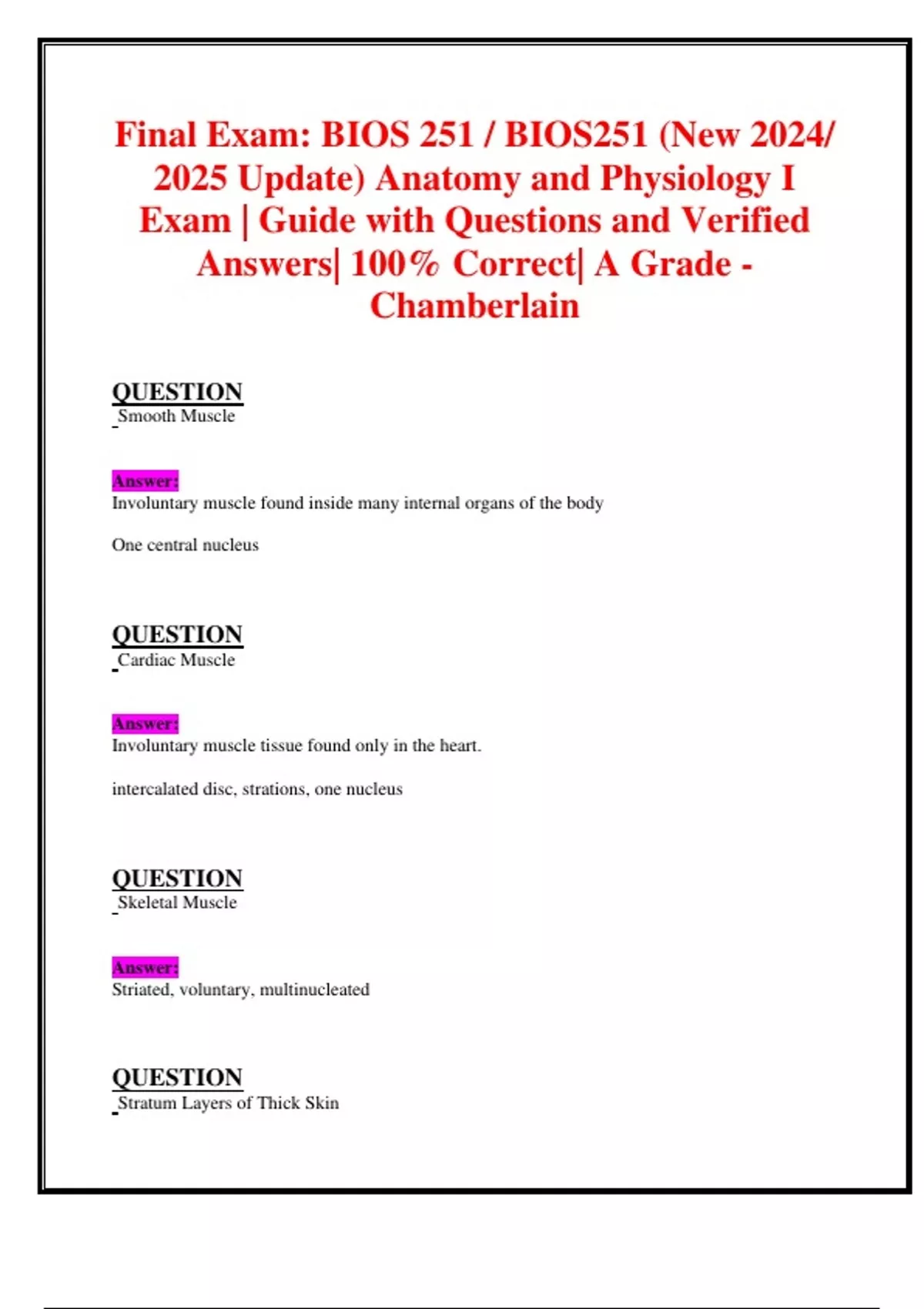 Final Exam: BIOS 251 / BIOS251 (New 2024/ 2025 Update) Anatomy and Physiology I Exam | Guide with Questions and Verified Answers| 100% Correct| A Grade - Chamberlain

QUESTION
Smooth Muscle

Answer:
Involuntary muscle found inside many internal organs of the body

One central nucleus

QUESTION
Cardiac Muscle

Answer:
Involuntary muscle tissue found only in the heart.

intercalated disc, strations, one nucleus

QUESTION
Skeletal Muscle

Answer:
Striated, voluntary, multinucleated

QUESTION
Stratum Layers of Thick Skin